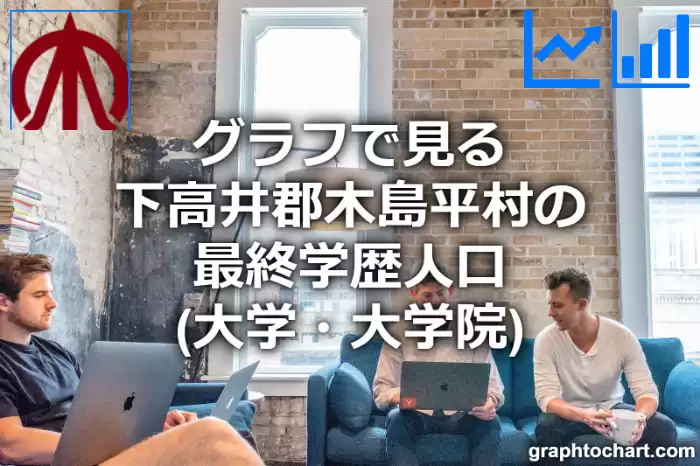 グラフで見る
下高井郡木島平村の
最終学歴人口
(大学・大学院)

graphtochart.com